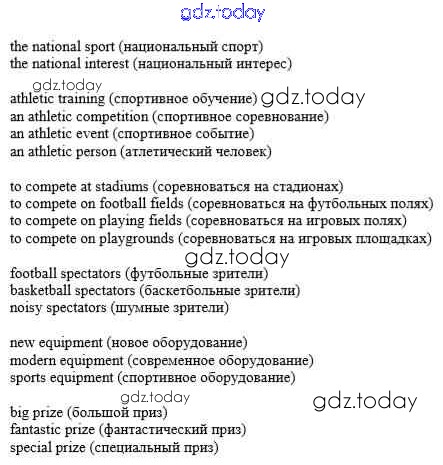 gdz.today

the national sport (национальный спорт)
the national interest (национальный интерес)

gdz.today

athletic training (спортивное обучение) gdz.today
an athletic competition (спортивное соревнование)
an athletic event (спортивное событие)
an athletic person (атлетический человек)

to compete at stadiums (соревноваться на стадионах)
to compete on football fields (соревноваться на футбольных полях)
to compete on playing fields (соревноваться на игровых полях)
to compete on playgrounds (соревноваться на игровых площадках)

gdz.today

football spectators (футбольные зрители)
basketball spectators (баскетбольные зрители)
noisy spectators (шумные зрители)

new equipment (новое оборудование)
modern equipment (современное оборудование)
sports equipment (спортивное оборудование)

gdz.today gdz.today

big prize (большой приз)
fantastic prize (фантастический приз)
special prize (специальный приз)